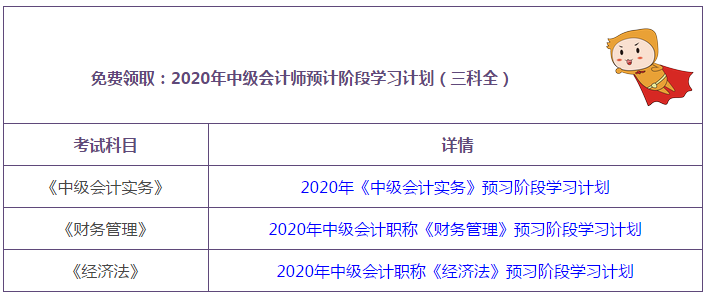 免费领取：2020年中级会计师预计阶段学习计划（三科全）

| 考试科目 | 详情 |
|---|---|
| 《中级会计实务》 | 2020年《中级会计实务》预习阶段学习计划 |
| 《财务管理》 | 2020年中级会计职称《财务管理》预习阶段学习计划 |
| 《经济法》 | 2020年中级会计职称《经济法》预习阶段学习计划 |